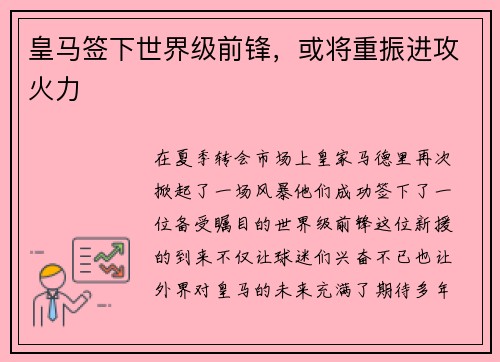 皇马签下世界级前锋，或将重振进攻火力

在夏季转会市场上皇家马德里再次掀起了一场风暴他们成功签下了一位备受瞩目的世界级前锋这位新援的到来不仅让球迷们兴奋不已也让外界对皇马的未来充满了期待多年